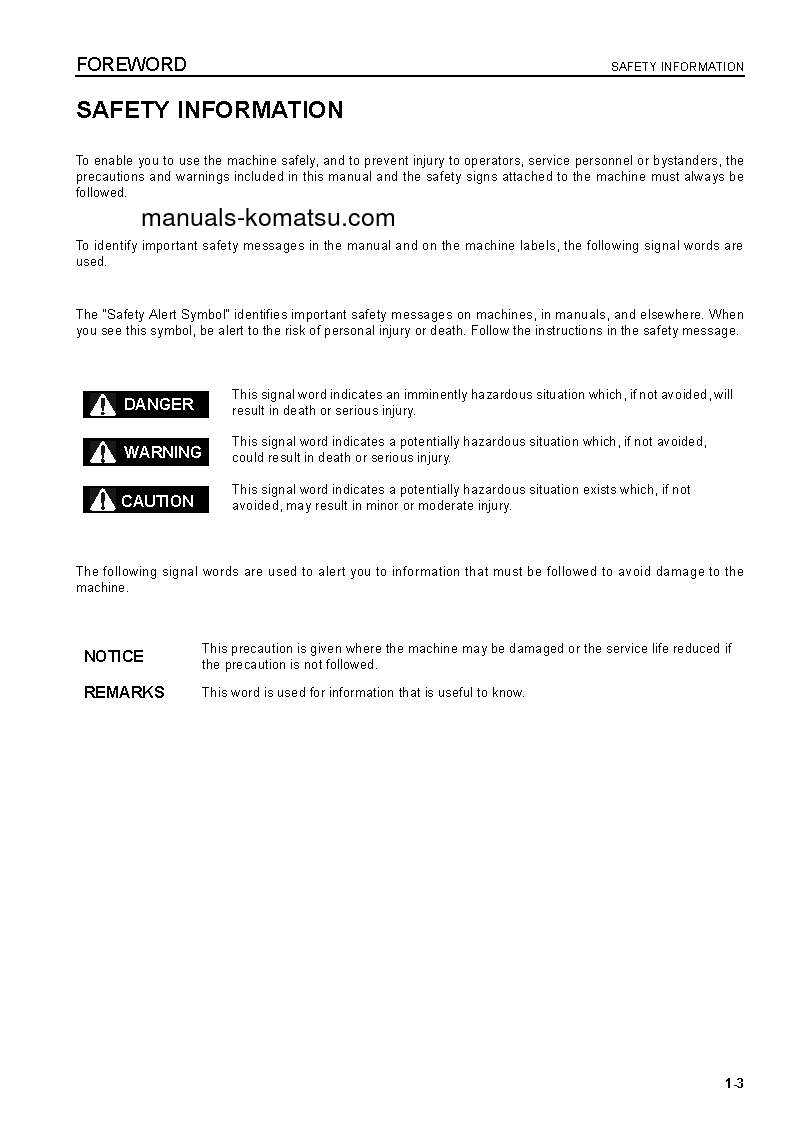 FOREWORD SAFETY INFORMATION

SAFETY INFORMATION

To enable you to use the machine safely, and to prevent injury to operators, service personnel or bystanders, the precautions and warnings included in this manual and the safety signs attached to the machine must always be followed.

manuals-komatsu.com

To identify important safety messages in the manual and on the machine labels, the following signal words are used.

The "Safety Alert Symbol" identifies important safety messages on machines, in manuals, and elsewhere. When you see this symbol, be alert to the risk of personal injury or death. Follow the instructions in the safety message.

DANGER This signal word indicates an imminently hazardous situation which, if not avoided, will result in death or serious injury.

WARNING This signal word indicates a potentially hazardous situation which, if not avoided, could result in death or serious injury.

CAUTION This signal word indicates a potentially hazardous situation exists which, if not avoided, may result in minor or moderate injury.

The following signal words are used to alert you to information that must be followed to avoid damage to the machine.

NOTICE This precaution is given where the machine may be damaged or the service life reduced if the precaution is not followed.

REMARKS This word is used for information that is useful to know.

1-3